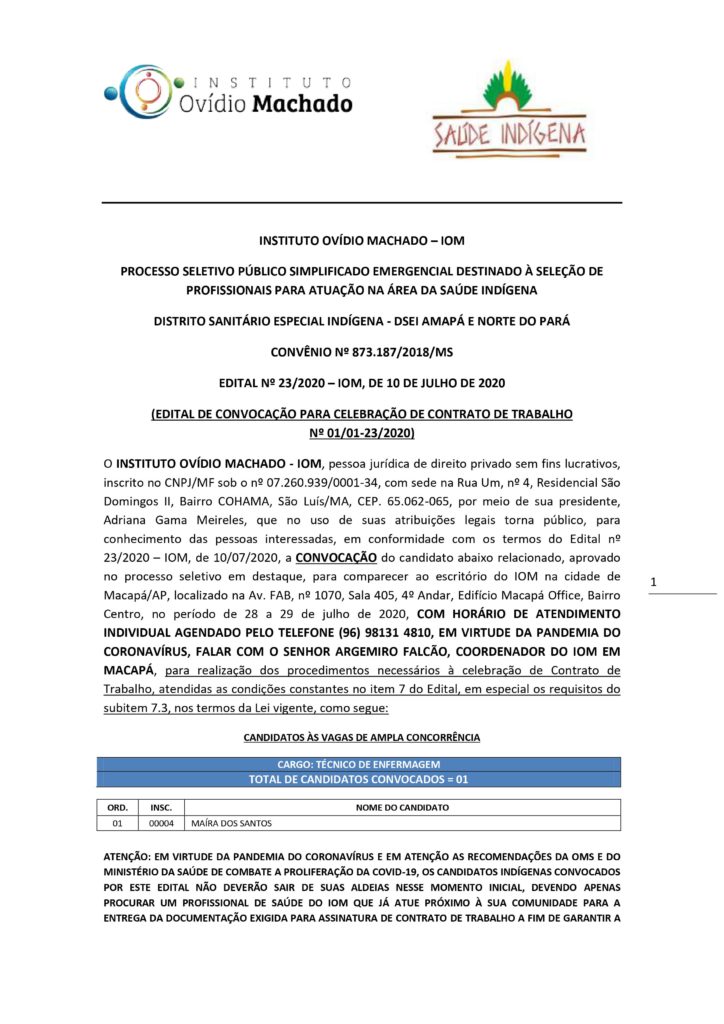 INSTITUTO
Ovídio Machado

SAÚDE INDÍGENA

INSTITUTO OVÍDIO MACHADO – IOM

PROCESSO SELETIVO PÚBLICO SIMPLIFICADO EMERGENCIAL DESTINADO À SELEÇÃO DE PROFISSIONAIS PARA ATUAÇÃO NA ÁREA DA SAÚDE INDÍGENA

DISTRITO SANITÁRIO ESPECIAL INDÍGENA - DSEI AMAPÁ E NORTE DO PARÁ

CONVÊNIO Nº 873.187/2018/MS

EDITAL Nº 23/2020 – IOM, DE 10 DE JULHO DE 2020

(EDITAL DE CONVOCAÇÃO PARA CELEBRAÇÃO DE CONTRATO DE TRABALHO Nº 01/01-23/2020)

O INSTITUTO OVÍDIO MACHADO - IOM, pessoa jurídica de direito privado sem fins lucrativos, inscrito no CNPJ/MF sob o nº 07.260.939/0001-34, com sede na Rua Um, nº 4, Residencial São Domingos II, Bairro COHAMA, São Luís/MA, CEP. 65.062-065, por meio de sua presidente, Adriana Gama Meireles, que no uso de suas atribuições legais torna público, para conhecimento das pessoas interessadas, em conformidade com os termos do Edital nº 23/2020 – IOM, de 10/07/2020, a CONVOCAÇÃO do candidato abaixo relacionado, aprovado no processo seletivo em destaque, para comparecer ao escritório do IOM na cidade de Macapá/AP, localizado na Av. FAB, nº 1070, Sala 405, 4º Andar, Edifício Macapá Office, Bairro Centro, no período de 28 a 29 de julho de 2020, COM HORÁRIO DE ATENDIMENTO INDIVIDUAL AGENDADO PELO TELEFONE (96) 98131 4810, EM VIRTUDE DA PANDEMIA DO CORONAVÍRUS, FALAR COM O SENHOR ARGEMIRO FALCÃO, COORDENADOR DO IOM EM MACAPÁ, para realização dos procedimentos necessários à celebração de Contrato de Trabalho, atendidas as condições constantes no item 7 do Edital, em especial os requisitos do subitem 7.3, nos termos da Lei vigente, como segue:

1

CANDIDATOS ÀS VAGAS DE AMPLA CONCORRÊNCIA

CARGO: TÉCNICO DE ENFERMAGEM
TOTAL DE CANDIDATOS CONVOCADOS = 01

| ORD. | INSC. | NOME DO CANDIDATO |
|---|---|---|
| 01 | 00004 | MAÍRA DOS SANTOS |

ATENÇÃO: EM VIRTUDE DA PANDEMIA DO CORONAVÍRUS E EM ATENÇÃO AS RECOMENDAÇÕES DA OMS E DO MINISTÉRIO DA SAÚDE DE COMBATE A PROLIFERAÇÃO DA COVID-19, OS CANDIDATOS INDÍGENAS CONVOCADOS POR ESTE EDITAL NÃO DEVERÃO SAIR DE SUAS ALDEIAS NESSE MOMENTO INICIAL, DEVENDO APENAS PROCURAR UM PROFISSIONAL DE SAÚDE DO IOM QUE JÁ ATUE PRÓXIMO À SUA COMUNIDADE PARA A ENTREGA DA DOCUMENTAÇÃO EXIGIDA PARA ASSINATURA DE CONTRATO DE TRABALHO A FIM DE GARANTIR A